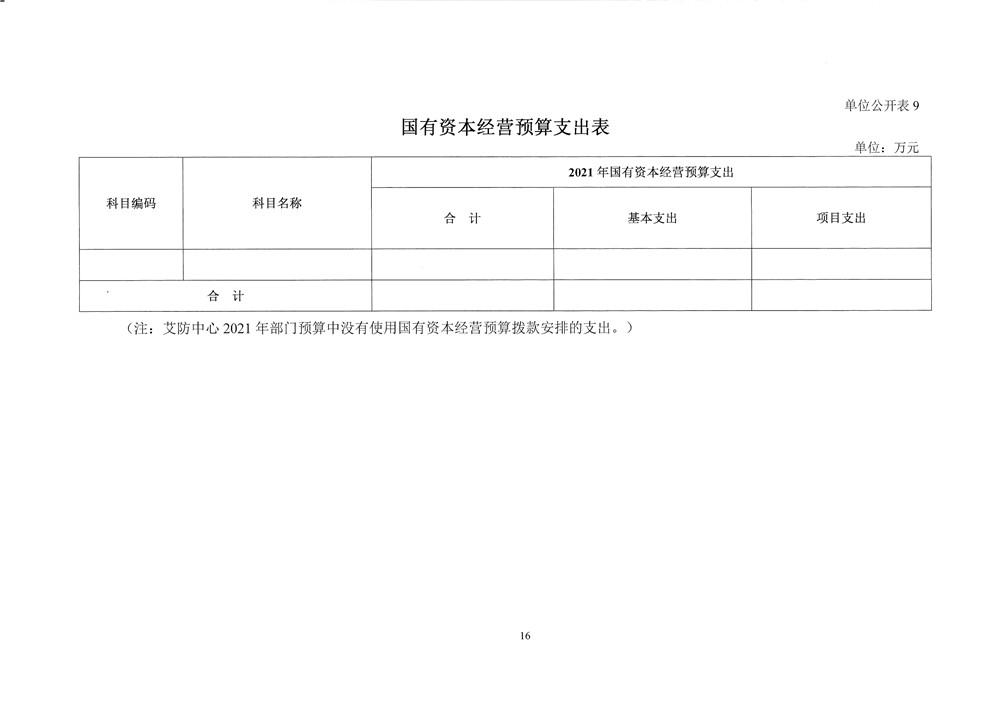 单位公开表 9

国有资本经营预算支出表

单位：万元

| 科目编码 | 科目名称 | 2021 年国有资本经营预算支出 | | |
|---|---|---|---|---|
| | | 合 计 | 基本支出 | 项目支出 |
| | | | | |
| 合 计 | | | | |

（注：艾防中心 2021 年部门预算中没有使用国有资本经营预算拨款安排的支出。）

16